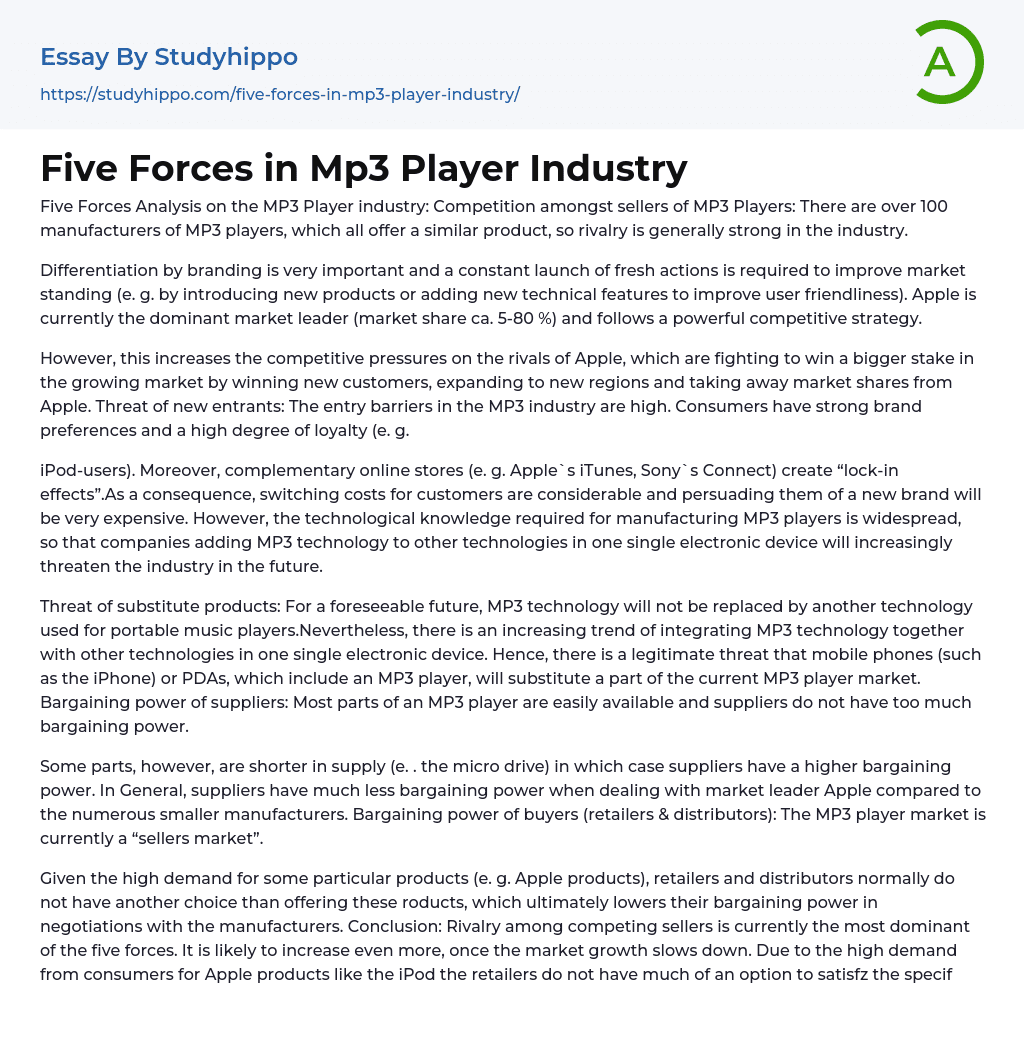 Essay By Studyhippo

https://studyhippo.com/five-forces-in-mp3-player-industry/

A

Five Forces in Mp3 Player Industry

Five Forces Analysis on the MP3 Player industry: Competition amongst sellers of MP3 Players: There are over 100 manufacturers of MP3 players, which all offer a similar product, so rivalry is generally strong in the industry.

Differentiation by branding is very important and a constant launch of fresh actions is required to improve market standing (e. g. by introducing new products or adding new technical features to improve user friendliness). Apple is currently the dominant market leader (market share ca. 5-80 %) and follows a powerful competitive strategy.

However, this increases the competitive pressures on the rivals of Apple, which are fighting to win a bigger stake in the growing market by winning new customers, expanding to new regions and taking away market shares from Apple. Threat of new entrants: The entry barriers in the MP3 industry are high. Consumers have strong brand preferences and a high degree of loyalty (e. g.

iPod-users). Moreover, complementary online stores (e. g. Apple`s iTunes, Sony`s Connect) create “lock-in effects”.As a consequence, switching costs for customers are considerable and persuading them of a new brand will be very expensive. However, the technological knowledge required for manufacturing MP3 players is widespread, so that companies adding MP3 technology to other technologies in one single electronic device will increasingly threaten the industry in the future.

Threat of substitute products: For a foreseeable future, MP3 technology will not be replaced by another technology used for portable music players.Nevertheless, there is an increasing trend of integrating MP3 technology together with other technologies in one single electronic device. Hence, there is a legitimate threat that mobile phones (such as the iPhone) or PDAs, which include an MP3 player, will substitute a part of the current MP3 player market. Bargaining power of suppliers: Most parts of an MP3 player are easily available and suppliers do not have too much bargaining power.

Some parts, however, are shorter in supply (e. . the micro drive) in which case suppliers have a higher bargaining power. In General, suppliers have much less bargaining power when dealing with market leader Apple compared to the numerous smaller manufacturers. Bargaining power of buyers (retailers & distributors): The MP3 player market is currently a “sellers market”.

Given the high demand for some particular products (e. g. Apple products), retailers and distributors normally do not have another choice than offering these roducts, which ultimately lowers their bargaining power in negotiations with the manufacturers. Conclusion: Rivalry among competing sellers is currently the most dominant of the five forces. It is likely to increase even more, once the market growth slows down. Due to the high demand from consumers for Apple products like the iPod the retailers do not have much of an option to satisfz the specif